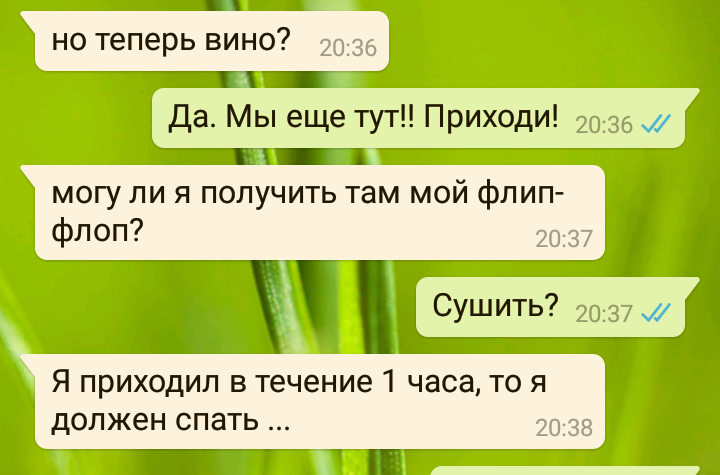 но теперь вино? 20:36

Да. Мы еще тут!! Приходи! 20:36

могу ли я получить там мой флип-флоп? 20:37

Сушить? 20:37

Я приходил в течение 1 часа, то я должен спать ... 20:38